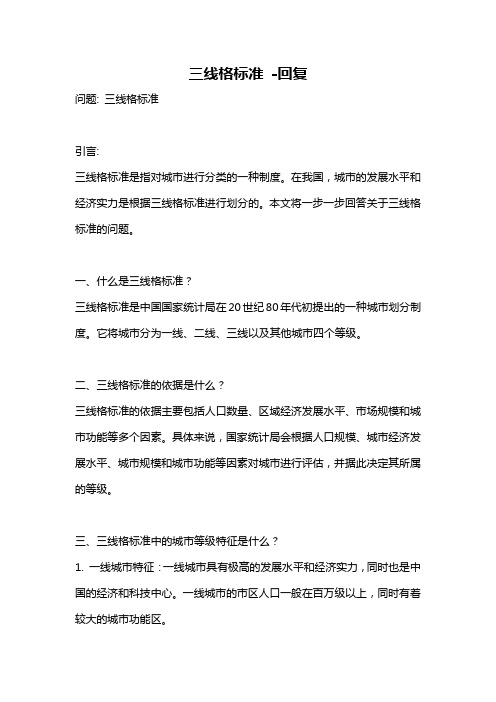 三线格标准 -回复

问题: 三线格标准

引言:

三线格标准是指对城市进行分类的一种制度。在我国，城市的发展水平和经济实力是根据三线格标准进行划分的。本文将一步一步回答关于三线格标准的问题。

一、什么是三线格标准？

三线格标准是中国国家统计局在20世纪80年代初提出的一种城市划分制度。它将城市分为一线、二线、三线以及其他城市四个等级。

二、三线格标准的依据是什么？

三线格标准的依据主要包括人口数量、区域经济发展水平、市场规模和城市功能等多个因素。具体来说，国家统计局会根据人口规模、城市经济发展水平、城市规模和城市功能等因素对城市进行评估，并据此决定其所属的等级。

三、三线格标准中的城市等级特征是什么？

1. 一线城市特征：一线城市具有极高的发展水平和经济实力，同时也是中国的经济和科技中心。一线城市的市区人口一般在百万级以上，同时有着较大的城市功能区。